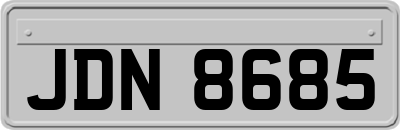 JDN 8685